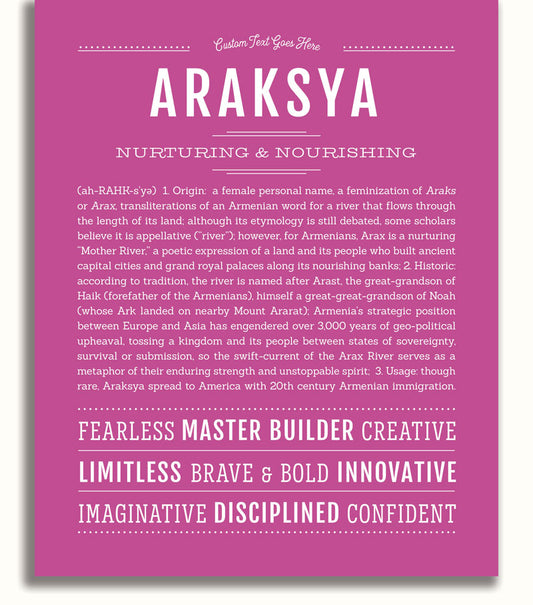 Custom Text Goes Here

ARAKSYA

NURTURING & NOURISHING

(ah-RAHK-s'yə) 1. Origin: a female personal name, a feminization of Araks or Arax, transliterations of an Armenian word for a river that flows through the length of its land; although its etymology is still debated, some scholars believe it is appellative ("river"); however, for Armenians, Arax is a nurturing "Mother River," a poetic expression of a land and its people who built ancient capital cities and grand royal palaces along its nourishing banks; 2. Historic: according to tradition, the river is named after Arast, the great-grandson of Haik (forefather of the Armenians), himself a great-great-grandson of Noah (whose Ark landed on nearby Mount Ararat); Armenia's strategic position between Europe and Asia has engendered over 3,000 years of geo-political upheaval, tossing a kingdom and its people between states of sovereignty, survival or submission, so the swift-current of the Arax River serves as a metaphor of their enduring strength and unstoppable spirit; 3. Usage: though rare, Araksya spread to America with 20th century Armenian immigration.

FEARLESS MASTER BUILDER CREATIVE

LIMITLESS BRAVE & BOLD INNOVATIVE

IMAGINATIVE DISCIPLINED CONFIDENT